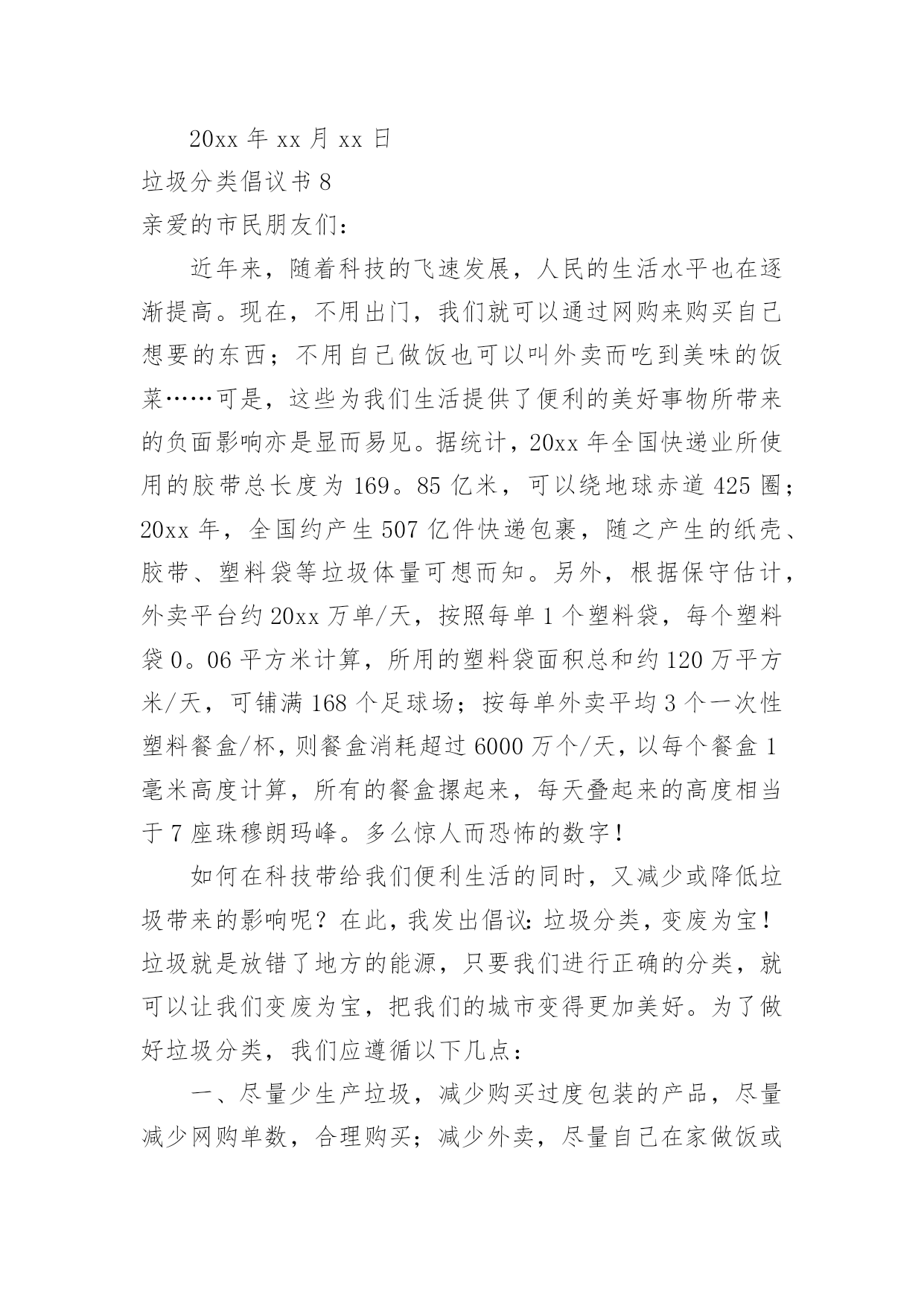 20xx 年 xx 月 xx 日

垃圾分类倡议书 8

亲爱的市民朋友们：

近年来，随着科技的飞速发展，人民的生活水平也在逐渐提高。现在，不用出门，我们就可以通过网购来购买自己想要的东西；不用自己做饭也可以叫外卖而吃到美味的饭菜……可是，这些为我们生活提供了便利的美好事物所带来的负面影响亦是显而易见。据统计，20xx 年全国快递业所使用的胶带总长度为 169。85 亿米，可以绕地球赤道 425 圈；20xx 年，全国约产生 507 亿件快递包裹，随之产生的纸壳、胶带、塑料袋等垃圾体量可想而知。另外，根据保守估计，外卖平台约 20xx 万单/天，按照每单 1 个塑料袋，每个塑料袋 0。06 平方米计算，所用的塑料袋面积总和约 120 万平方米/天，可铺满 168 个足球场；按每单外卖平均 3 个一次性塑料餐盒/杯，则餐盒消耗超过 6000 万个/天，以每个餐盒 1 毫米高度计算，所有的餐盒摞起来，每天叠起来的高度相当于 7 座珠穆朗玛峰。多么惊人而恐怖的数字！

如何在科技带给我们便利生活的同时，又减少或降低垃圾带来的影响呢？在此，我发出倡议：垃圾分类，变废为宝！垃圾就是放错了地方的能源，只要我们进行正确的分类，就可以让我们变废为宝，把我们的城市变得更加美好。为了做好垃圾分类，我们应遵循以下几点：

一、尽量少生产垃圾，减少购买过度包装的产品，尽量减少网购单数，合理购买；减少外卖，尽量自己在家做饭或